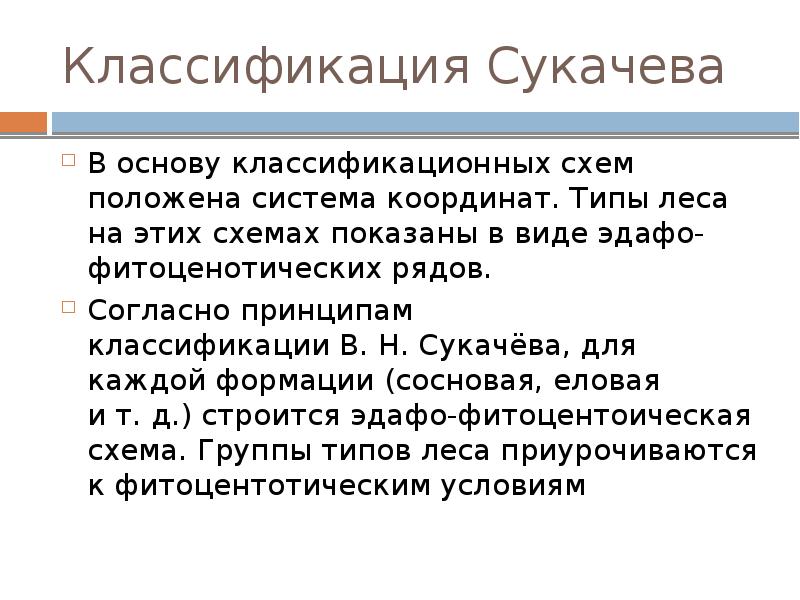 Классификация Сукачева

В основу классификационных схем положена система координат. Типы леса на этих схемах показаны в виде эдафо-фитоценотических рядов.

Согласно принципам классификации В. Н. Сукачёва, для каждой формации (сосновая, еловая и т. д.) строится эдафо-фитоцентоическая схема. Группы типов леса приурочиваются к фитоцентотическим условиям